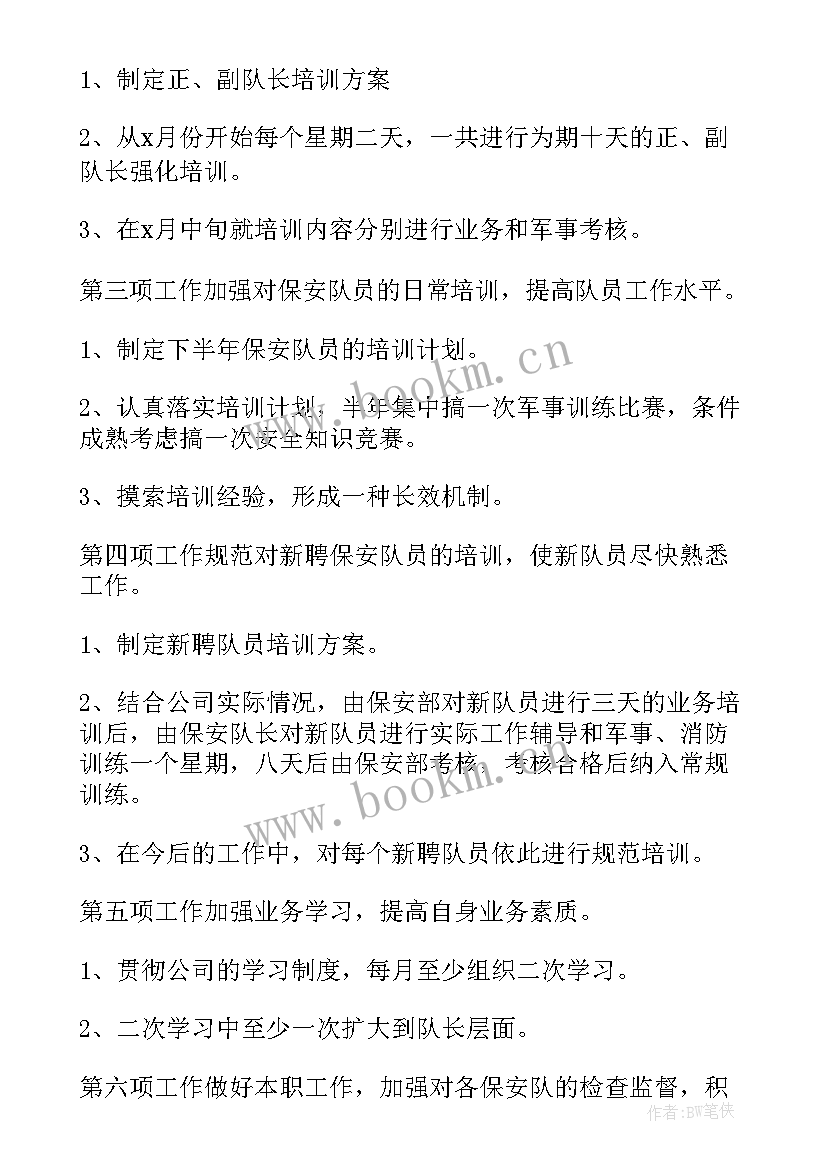 1、制定正、副队长培训方案

2、从x月份开始每个星期二天，一共进行为期十天的正、副队长强化培训。

3、在x月中旬就培训内容分别进行业务和军事考核。

第三项工作加强对保安队员的日常培训，提高队员工作水平。

1、制定下半年保安队员的培训计划。

2、认真落实培训计划，半年集中搞一次军事训练比赛，条件成熟考虑搞一次安全知识竞赛。

3、摸索培训经验，形成一种长效机制。

第四项工作规范对新聘保安队员的培训，使新队员尽快熟悉工作。

1、制定新聘队员培训方案。

2、结合公司实际情况，由保安部对新队员进行三天的业务培训后，由保安队长对新队员进行实际工作辅导和军事、消防训练一个星期，八天后由保安部考核，考核合格后纳入常规训练。

3、在今后的工作中，对每个新聘队员依此进行规范培训。

第五项工作加强业务学习，提高自身业务素质。

1、贯彻公司的学习制度，每月至少组织二次学习。

2、二次学习中至少一次扩大到队长层面。

第六项工作做好本职工作，加强对各保安队的检查监督，积

www.bookm.cn

www.bookm.cn

作者:BW笔侠